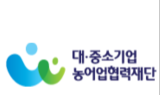 대·중소기업
농어업협력재단